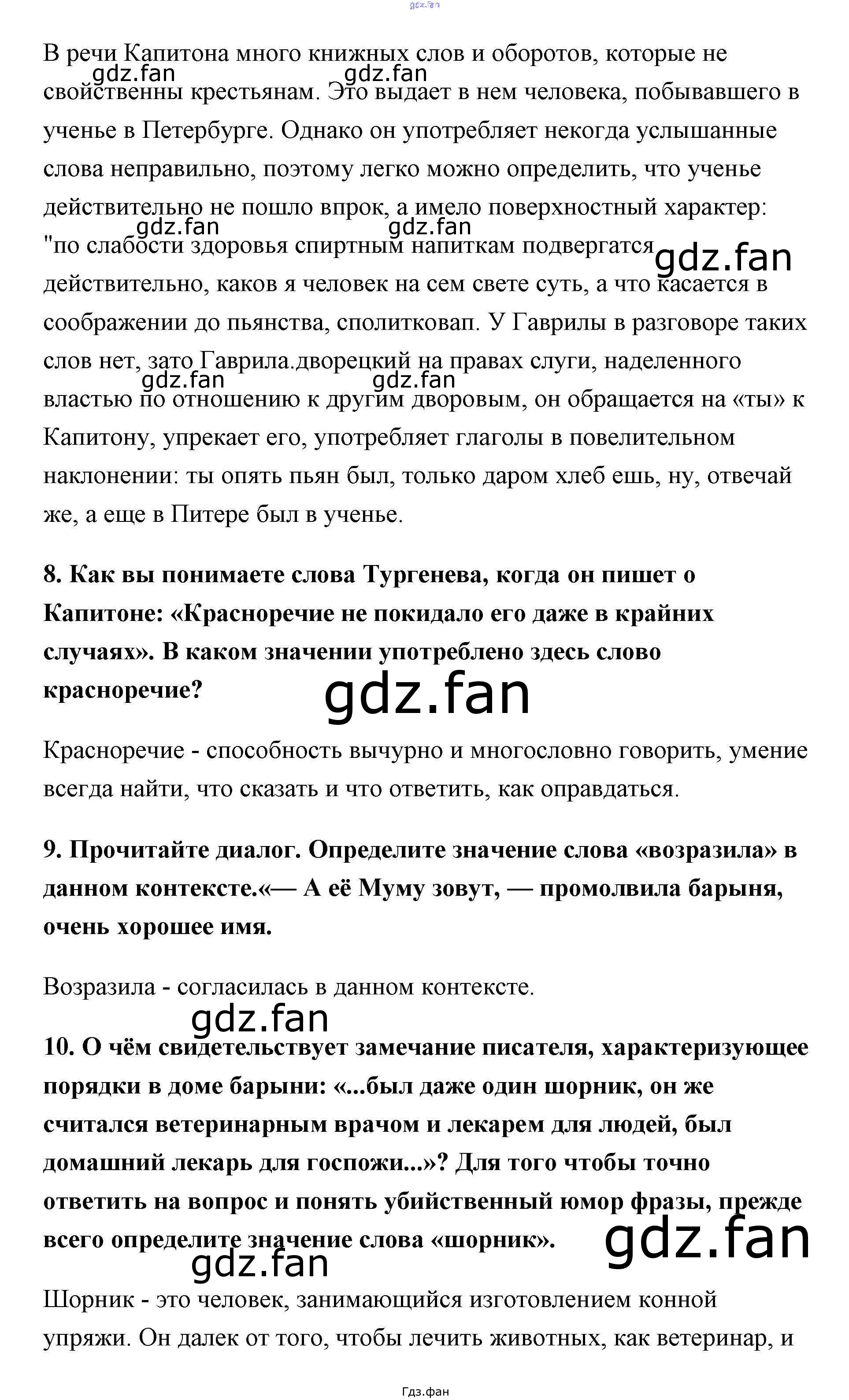 gdz.fan

В речи Капитона много книжных слов и оборотов, которые не свойственны крестьянам. Это выдает в нем человека, побывавшего в ученье в Петербурге. Однако он употребляет некогда услышанные слова неправильно, поэтому легко можно определить, что ученье действительно не пошло впрок, а имело поверхностный характер: "по слабости здоровья спиртным напиткам подвергатся действительно, каков я человек на сем свете суть, а что касается в соображении до пьянства, сполитковап. У Гаврилы в разговоре таких слов нет, зато Гаврила.дворецкий на правах слуги, наделенного властью по отношению к другим дворовым, он обращается на «ты» к Капитону, упрекает его, употребляет глаголы в повелительном наклонении: ты опять пьян был, только даром хлеб ешь, ну, отвечай же, а еще в Питере был в ученье.

gdz.fan gdz.fan gdz.fan gdz.fan gdz.fan gdz.fan gdz.fan

**8. Как вы понимаете слова Тургенева, когда он пишет о Капитоне: «Красноречие не покидало его даже в крайних случаях». В каком значении употреблено здесь слово красноречие?**

gdz.fan

Красноречие - способность вычурно и многословно говорить, умение всегда найти, что сказать и что ответить, как оправдаться.

**9. Прочитайте диалог. Определите значение слова «возразила» в данном контексте.«— А её Муму зовут, — промолвила барыня, очень хорошее имя.**

Возразила - согласилась в данном контексте.

gdz.fan

**10. О чём свидетельствует замечание писателя, характеризующее порядки в доме барыни: «...был даже один шорник, он же считался ветеринарным врачом и лекарем для людей, был домашний лекарь для госпожи...»? Для того чтобы точно ответить на вопрос и понять убийственный юмор фразы, прежде всего определите значение слова «шорник».**

gdz.fan gdz.fan

Шорник - это человек, занимающийся изготовлением конной упряжи. Он далек от того, чтобы лечить животных, как ветеринар, и

Гдз.фан